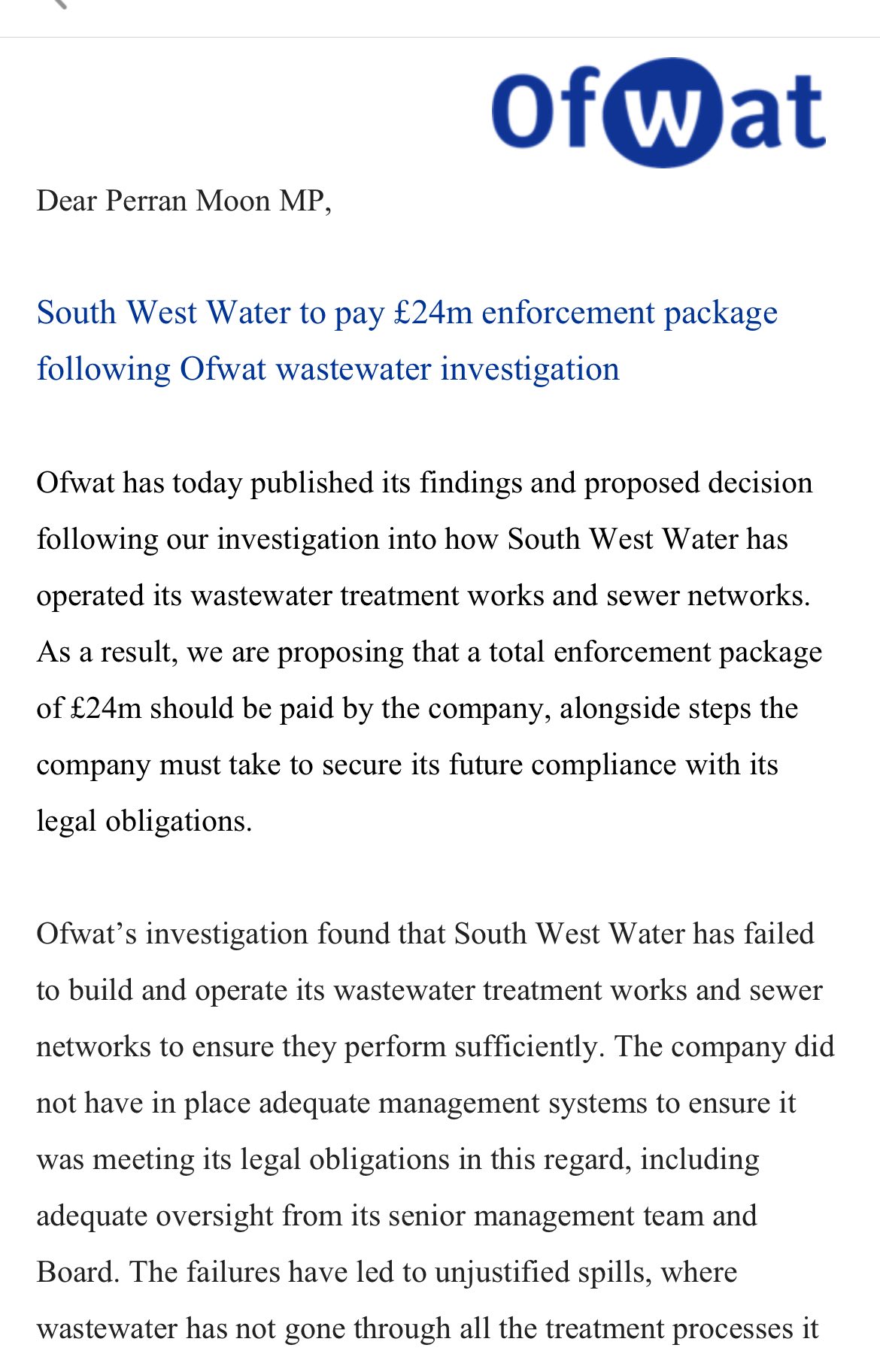 Ofwat

Dear Perran Moon MP,

South West Water to pay £24m enforcement package following Ofwat wastewater investigation

Ofwat has today published its findings and proposed decision following our investigation into how South West Water has operated its wastewater treatment works and sewer networks. As a result, we are proposing that a total enforcement package of £24m should be paid by the company, alongside steps the company must take to secure its future compliance with its legal obligations.

Ofwat's investigation found that South West Water has failed to build and operate its wastewater treatment works and sewer networks to ensure they perform sufficiently. The company did not have in place adequate management systems to ensure it was meeting its legal obligations in this regard, including adequate oversight from its senior management team and Board. The failures have led to unjustified spills, where wastewater has not gone through all the treatment processes it